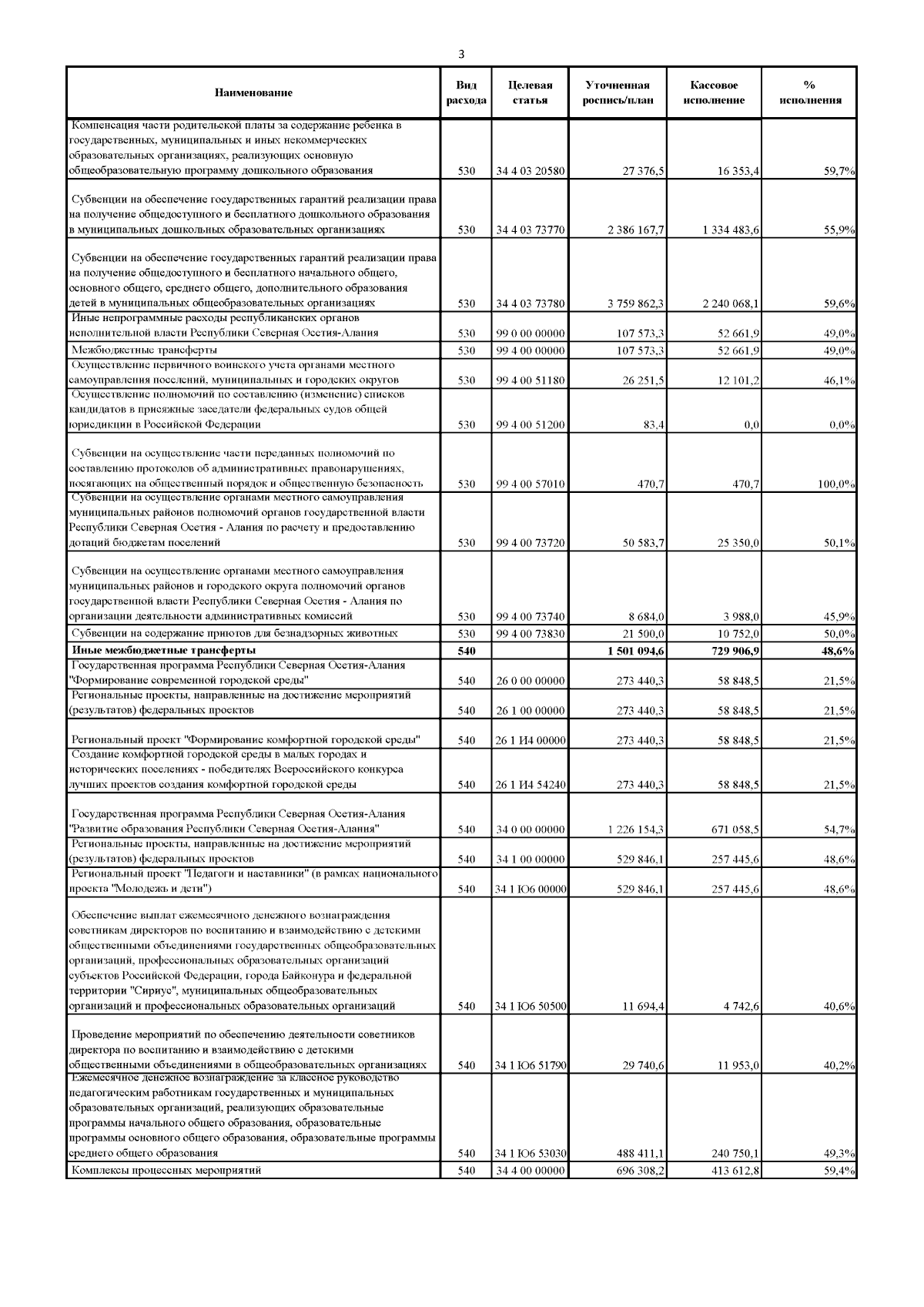 3

| Наименование | Вид расхода | Целевая статья | Уточненная роспись/план | Кассовое исполнение | % исполнения |
|---|---|---|---|---|---|
| Компенсация части родительской платы за содержание ребенка в государственных, муниципальных и иных некоммерческих образовательных организациях, реализующих основную общеобразовательную программу дошкольного образования | 530 | 34 4 03 20580 | 27 376,5 | 16 353,4 | 59,7% |
| Субвенции на обеспечение государственных гарантий реализации права на получение общедоступного и бесплатного дошкольного образования в муниципальных дошкольных образовательных организациях | 530 | 34 4 03 73770 | 2 386 167,7 | 1 334 483,6 | 55,9% |
| Субвенции на обеспечение государственных гарантий реализации права на получение общедоступного и бесплатного начального общего, основного общего, среднего общего, дополнительного образования детей в муниципальных общеобразовательных организациях | 530 | 34 4 03 73780 | 3 759 862,3 | 2 240 068,1 | 59,6% |
| Иные непрограммные расходы республиканских органов исполнительной власти Республики Северная Осетия-Алания | 530 | 99 0 00 00000 | 107 573,3 | 52 661,9 | 49,0% |
| Межбюджетные трансферты | 530 | 99 4 00 00000 | 107 573,3 | 52 661,9 | 49,0% |
| Осуществление первичного воинского учета органами местного самоуправления поселений, муниципальных и городских округов | 530 | 99 4 00 51180 | 26 251,5 | 12 101,2 | 46,1% |
| Осуществление полномочий по составлению (изменению) списков кандидатов в присяжные заседатели федеральных судов общей юрисдикции в Российской Федерации | 530 | 99 4 00 51200 | 83,4 | 0,0 | 0,0% |
| Субвенции на осуществление части переданных полномочий по составлению протоколов об административных правонарушениях, посягающих на общественный порядок и общественную безопасность | 530 | 99 4 00 57010 | 470,7 | 470,7 | 100,0% |
| Субвенции на осуществление органами местного самоуправления муниципальных районов полномочий органов государственной власти Республики Северная Осетия - Алания по расчету и предоставлению дотаций бюджетам поселений | 530 | 99 4 00 73720 | 50 583,7 | 25 350,0 | 50,1% |
| Субвенции на осуществление органами местного самоуправления муниципальных районов и городского округа полномочий органов государственной власти Республики Северная Осетия - Алания по организации деятельности административных комиссий | 530 | 99 4 00 73740 | 8 684,0 | 3 988,0 | 45,9% |
| Субвенции на содержание приютов для безнадзорных животных | 530 | 99 4 00 73830 | 21 500,0 | 10 752,0 | 50,0% |
| Иные межбюджетные трансферты | 540 | | 1 501 094,6 | 729 906,9 | 48,6% |
| Государственная программа Республики Северная Осетия-Алания "Формирование современной городской среды" | 540 | 26 0 00 00000 | 273 440,3 | 58 848,5 | 21,5% |
| Региональные проекты, направленные на достижение мероприятий (результатов) федеральных проектов | 540 | 26 1 00 00000 | 273 440,3 | 58 848,5 | 21,5% |
| Региональный проект "Формирование комфортной городской среды" | 540 | 26 1 И4 00000 | 273 440,3 | 58 848,5 | 21,5% |
| Создание комфортной городской среды в малых городах и исторических поселениях - победителях Всероссийского конкурса лучших проектов создания комфортной городской среды | 540 | 26 1 И4 54240 | 273 440,3 | 58 848,5 | 21,5% |
| Государственная программа Республики Северная Осетия-Алания "Развитие образования Республики Северная Осетия-Алания" | 540 | 34 0 00 00000 | 1 226 154,3 | 671 058,5 | 54,7% |
| Региональные проекты, направленные на достижение мероприятий (результатов) федеральных проектов | 540 | 34 1 00 00000 | 529 846,1 | 257 445,6 | 48,6% |
| Региональный проект "Педагоги и наставники" (в рамках национального проекта "Молодежь и дети") | 540 | 34 1 Ю6 00000 | 529 846,1 | 257 445,6 | 48,6% |
| Обеспечение выплат ежемесячного денежного вознаграждения советникам директоров по воспитанию и взаимодействию с детскими общественными объединениями государственных общеобразовательных организаций, профессиональных образовательных организаций субъектов Российской Федерации, города Байконура и федеральной территории "Сириус", муниципальных общеобразовательных организаций и профессиональных образовательных организаций | 540 | 34 1 Ю6 50500 | 11 694,4 | 4 742,6 | 40,6% |
| Проведение мероприятий по обеспечению деятельности советников директора по воспитанию и взаимодействию с детскими общественными объединениями в общеобразовательных организациях | 540 | 34 1 Ю6 51790 | 29 740,6 | 11 953,0 | 40,2% |
| Ежемесячное денежное вознаграждение за классное руководство педагогическим работникам государственных и муниципальных образовательных организаций, реализующих образовательные программы начального общего образования, образовательные программы основного общего образования, образовательные программы среднего общего образования | 540 | 34 1 Ю6 53030 | 488 411,1 | 240 750,1 | 49,3% |
| Комплексы процессных мероприятий | 540 | 34 4 00 00000 | 696 308,2 | 413 612,8 | 59,4% |